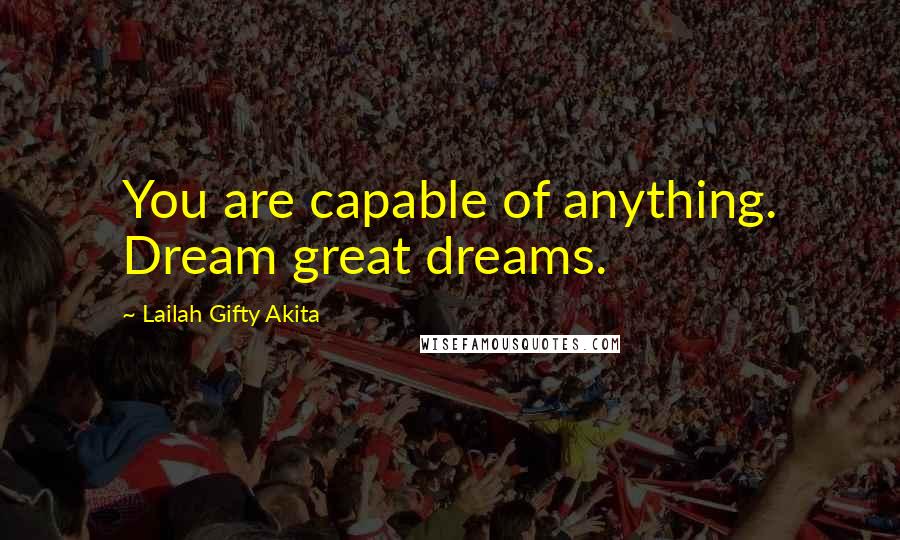 You are capable of anything. Dream great dreams.

~ Lailah Gifty Akita

WISEFAMOUSQUOTES.COM